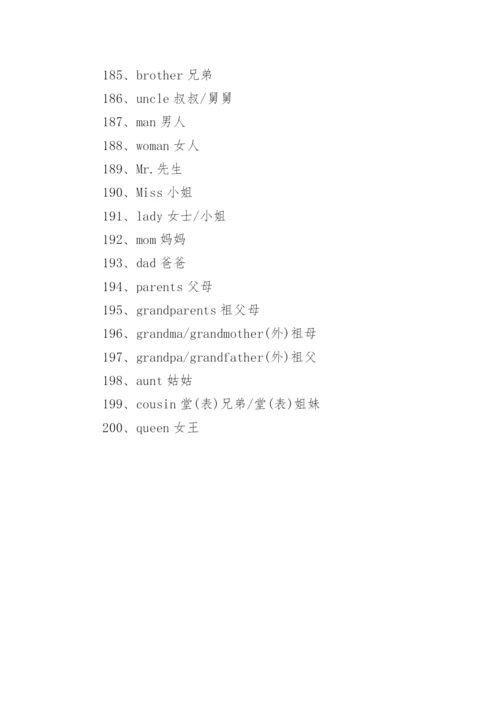 185、brother 兄弟

186、uncle 叔叔/舅舅

187、man 男人

188、woman 女人

189、Mr.先生

190、Miss 小姐

191、lady 女士/小姐

192、mom 妈妈

193、dad 爸爸

194、parents 父母

195、grandparents 祖父母

196、grandma/grandmother(外)祖母

197、grandpa/grandfather(外)祖父

198、aunt 姑姑

199、cousin 堂(表)兄弟/堂(表)姐妹

200、queen 女王